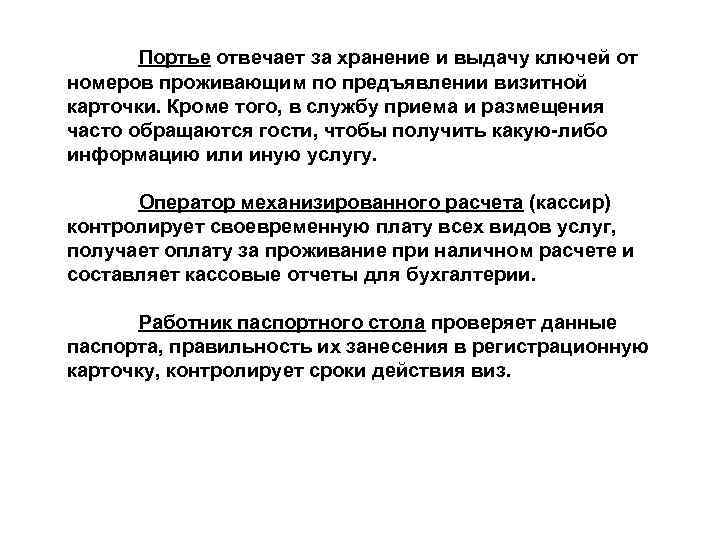 Портье отвечает за хранение и выдачу ключей от номеров проживающим по предъявлении визитной карточки. Кроме того, в службу приема и размещения часто обращаются гости, чтобы получить какую-либо информацию или иную услугу.

Оператор механизированного расчета (кассир) контролирует своевременную плату всех видов услуг, получает оплату за проживание при наличном расчете и составляет кассовые отчеты для бухгалтерии.

Работник паспортного стола проверяет данные паспорта, правильность их занесения в регистрационную карточку, контролирует сроки действия виз.